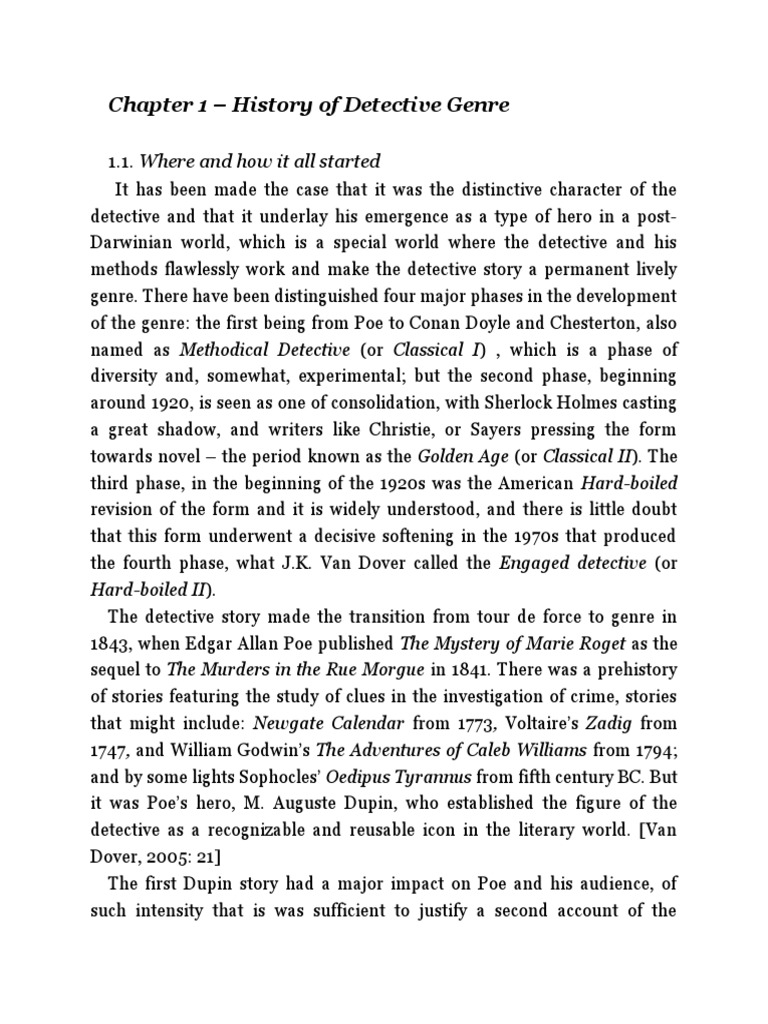 Chapter 1 – History of Detective Genre

1.1. Where and how it all started

It has been made the case that it was the distinctive character of the detective and that it underlay his emergence as a type of hero in a post-Darwinian world, which is a special world where the detective and his methods flawlessly work and make the detective story a permanent lively genre. There have been distinguished four major phases in the development of the genre: the first being from Poe to Conan Doyle and Chesterton, also named as Methodical Detective (or Classical I) , which is a phase of diversity and, somewhat, experimental; but the second phase, beginning around 1920, is seen as one of consolidation, with Sherlock Holmes casting a great shadow, and writers like Christie, or Sayers pressing the form towards novel – the period known as the Golden Age (or Classical II). The third phase, in the beginning of the 1920s was the American Hard-boiled revision of the form and it is widely understood, and there is little doubt that this form underwent a decisive softening in the 1970s that produced the fourth phase, what J.K. Van Dover called the Engaged detective (or Hard-boiled II).

The detective story made the transition from tour de force to genre in 1843, when Edgar Allan Poe published The Mystery of Marie Roget as the sequel to The Murders in the Rue Morgue in 1841. There was a prehistory of stories featuring the study of clues in the investigation of crime, stories that might include: Newgate Calendar from 1773, Voltaire's Zadig from 1747, and William Godwin's The Adventures of Caleb Williams from 1794; and by some lights Sophocles' Oedipus Tyrannus from fifth century BC. But it was Poe's hero, M. Auguste Dupin, who established the figure of the detective as a recognizable and reusable icon in the literary world. [Van Dover, 2005: 21]

The first Dupin story had a major impact on Poe and his audience, of such intensity that is was sufficient to justify a second account of the